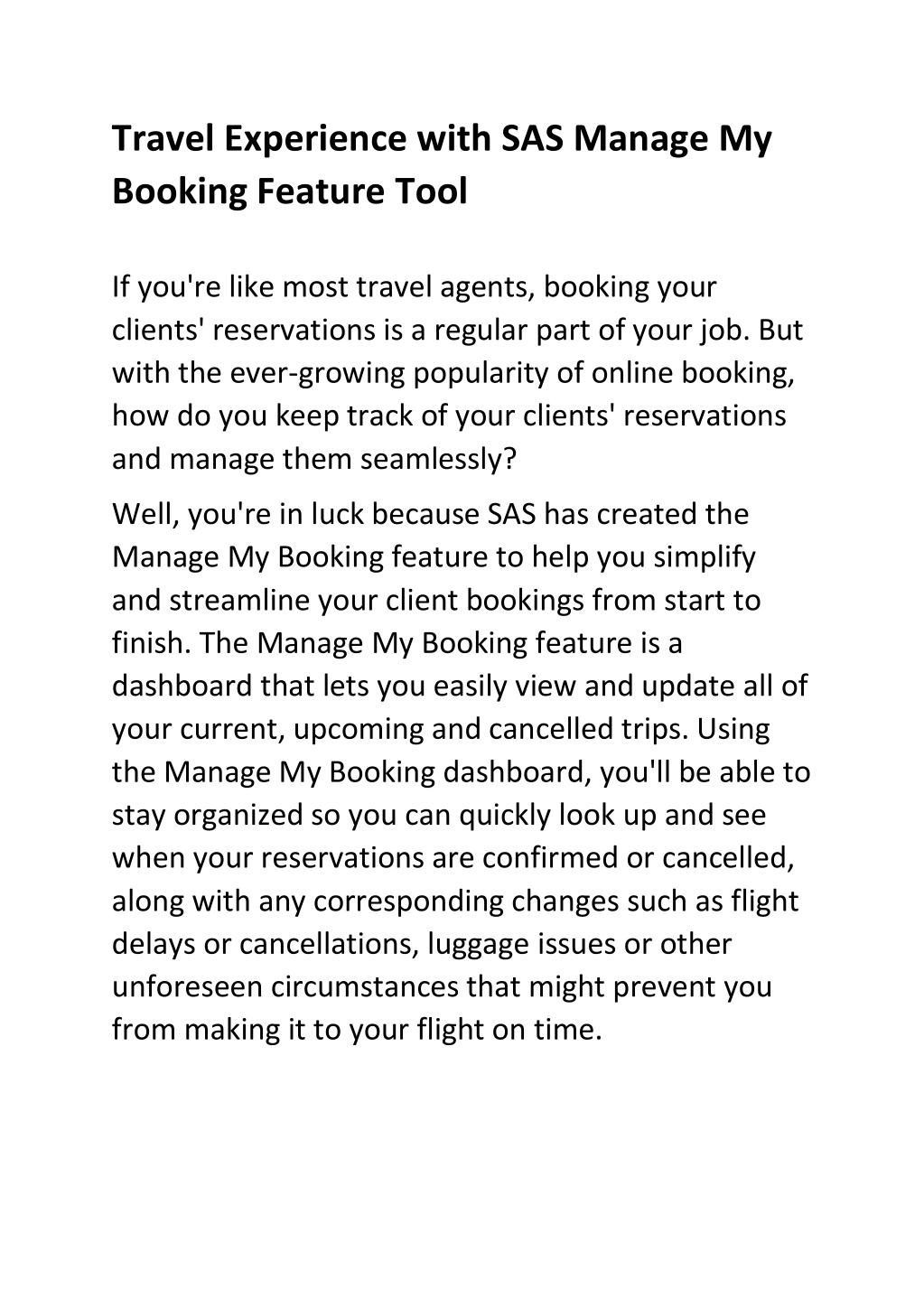 Travel Experience with SAS Manage My Booking Feature Tool

If you're like most travel agents, booking your clients' reservations is a regular part of your job. But with the ever-growing popularity of online booking, how do you keep track of your clients' reservations and manage them seamlessly?

Well, you're in luck because SAS has created the Manage My Booking feature to help you simplify and streamline your client bookings from start to finish. The Manage My Booking feature is a dashboard that lets you easily view and update all of your current, upcoming and cancelled trips. Using the Manage My Booking dashboard, you'll be able to stay organized so you can quickly look up and see when your reservations are confirmed or cancelled, along with any corresponding changes such as flight delays or cancellations, luggage issues or other unforeseen circumstances that might prevent you from making it to your flight on time.